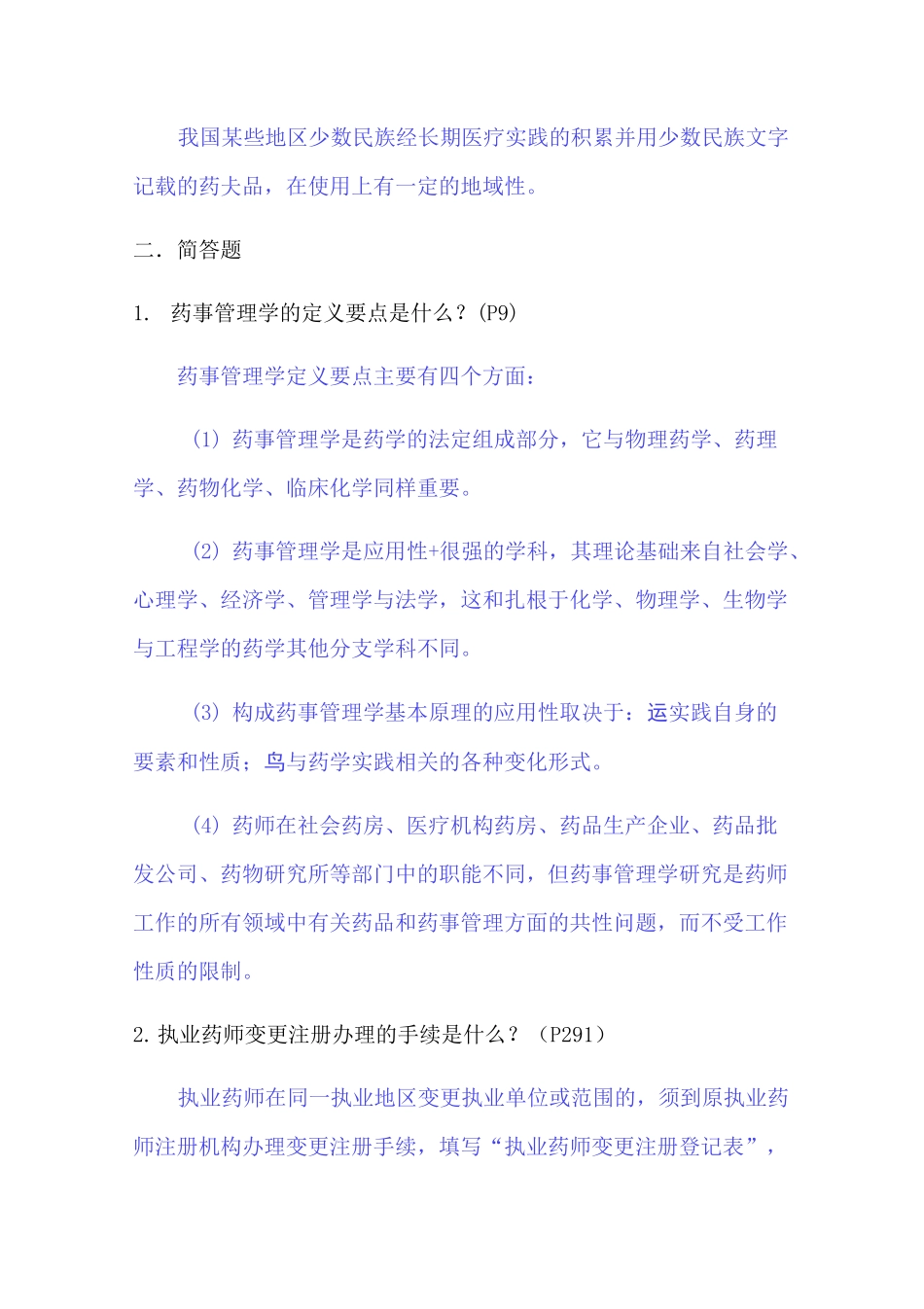 我国某些地区少数民族经长期医疗实践的积累并用少数民族文字记载的药夫品，在使用上有一定的地域性。

二．简答题

1. 药事管理学的定义要点是什么？(P9)

药事管理学定义要点主要有四个方面：

(1) 药事管理学是药学的法定组成部分，它与物理药学、药理学、药物化学、临床化学同样重要。

(2) 药事管理学是应用性+很强的学科，其理论基础来自社会学、心理学、经济学、管理学与法学，这和扎根于化学、物理学、生物学与工程学的药学其他分支学科不同。

(3) 构成药事管理学基本原理的应用性取决于：运实践自身的要素和性质；鸟与药学实践相关的各种变化形式。

(4) 药师在社会药房、医疗机构药房、药品生产企业、药品批发公司、药物研究所等部门中的职能不同，但药事管理学研究是药师工作的所有领域中有关药品和药事管理方面的共性问题，而不受工作性质的限制。

2. 执业药师变更注册办理的手续是什么？（P291）

执业药师在同一执业地区变更执业单位或范围的，须到原执业药师注册机构办理变更注册手续，填写“执业药师变更注册登记表”，